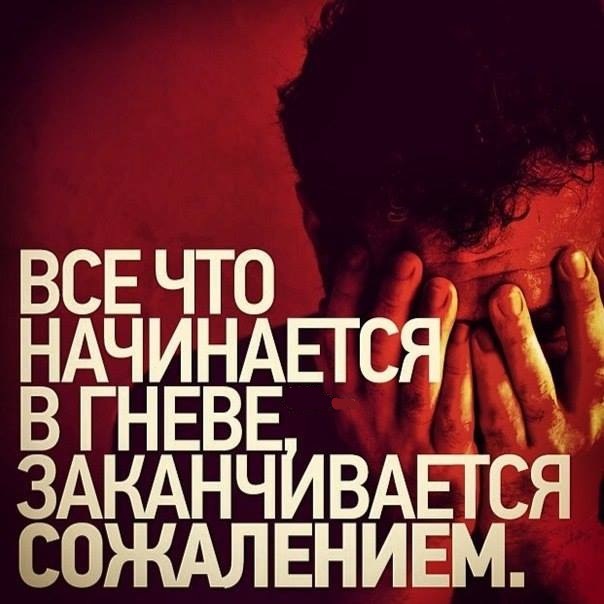 ВСЕ ЧТО НАЧИНАЕТСЯ В ГНЕВЕ, ЗАКАНЧИВАЕТСЯ СОЖАЛЕНИЕМ.